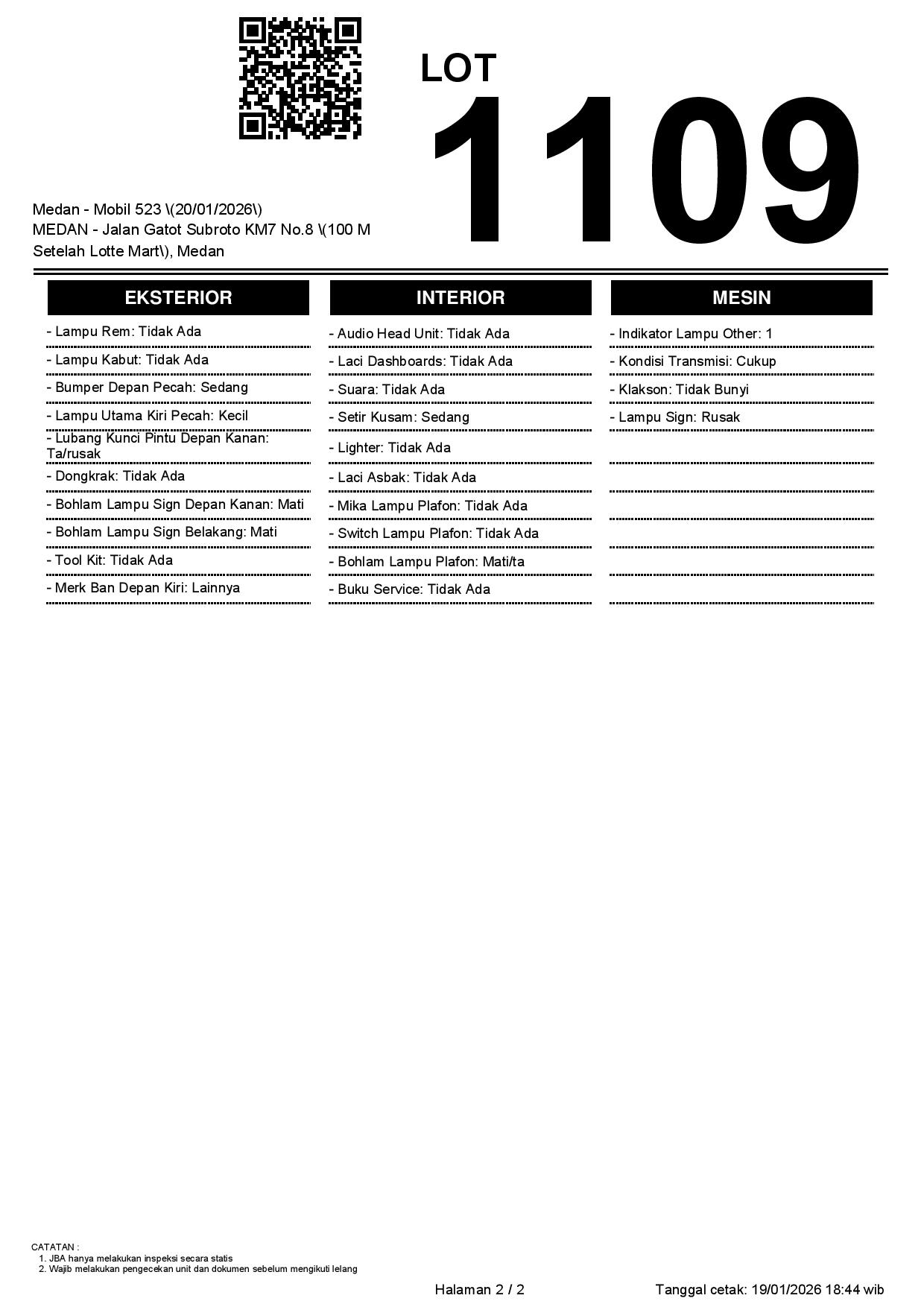 LOT
1109

Medan - Mobil 523 \(20/01/2026\)
MEDAN - Jalan Gatot Subroto KM7 No.8 \(100 M Setelah Lotte Mart\), Medan

EKSTERIOR

- Lampu Rem: Tidak Ada
- Lampu Kabut: Tidak Ada
- Bumper Depan Pecah: Sedang
- Lampu Utama Kiri Pecah: Kecil
- Lubang Kunci Pintu Depan Kanan: Ta/rusak
- Dongkrak: Tidak Ada
- Bohlam Lampu Sign Depan Kanan: Mati
- Bohlam Lampu Sign Belakang: Mati
- Tool Kit: Tidak Ada
- Merk Ban Depan Kiri: Lainnya

INTERIOR

- Audio Head Unit: Tidak Ada
- Laci Dashboards: Tidak Ada
- Suara: Tidak Ada
- Setir Kusam: Sedang
- Lighter: Tidak Ada
- Laci Asbak: Tidak Ada
- Mika Lampu Plafon: Tidak Ada
- Switch Lampu Plafon: Tidak Ada
- Bohlam Lampu Plafon: Mati/ta
- Buku Service: Tidak Ada

MESIN

- Indikator Lampu Other: 1
- Kondisi Transmisi: Cukup
- Klakson: Tidak Bunyi
- Lampu Sign: Rusak

CATATAN :
1. JBA hanya melakukan inspeksi secara statis
2. Wajib melakukan pengecekan unit dan dokumen sebelum mengikuti lelang

Halaman 2 / 2
Tanggal cetak: 19/01/2026 18:44 wib